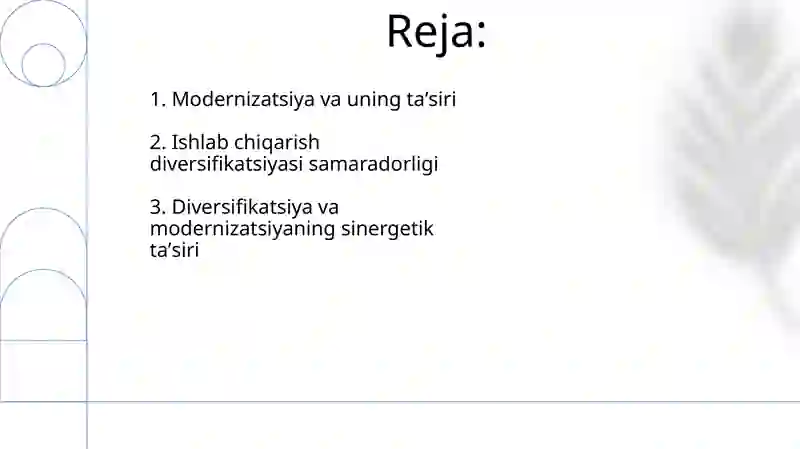 Reja:

1. Modernizatsiya va uning ta’siri

2. Ishlab chiqarish diversifikatsiyasi samaradorligi

3. Diversifikatsiya va modernizatsiyaning sinergetik ta’siri